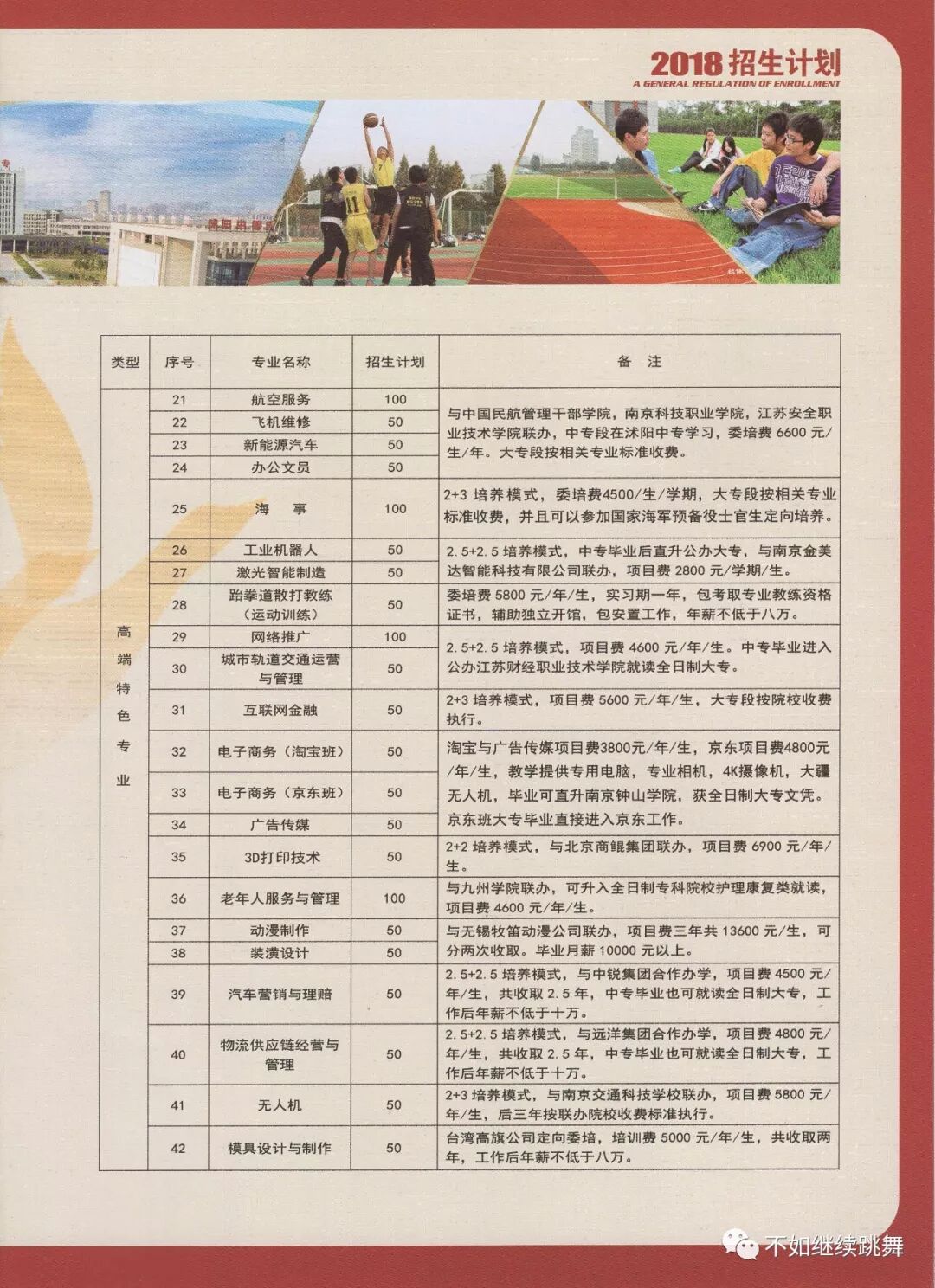 2018 招生计划
A GENERAL REGULATION OF ENROLLMENT

| 类型 | 序号 | 专业名称 | 招生计划 | 备　注 |
|---|---|---|---|---|
| 高端特色专业 | 21 | 航空服务 | 100 | 与中国民航管理干部学院，南京科技职业学院，江苏安全职业技术学院联办，中专段在沭阳中专学习，委培费 6600 元/生/年。大专段按相关专业标准收费。 |
| | 22 | 飞机维修 | 50 | |
| | 23 | 新能源汽车 | 50 | |
| | 24 | 办公文员 | 50 | |
| | 25 | 海　事 | 100 | 2+3 培养模式，委培费4500/生/学期，大专段按相关专业标准收费，并且可以参加国家海军预备役士官生定向培养。 |
| | 26 | 工业机器人 | 50 | 2.5+2.5 培养模式，中专毕业后直升公办大专，与南京金美达智能科技有限公司联办，项目费 2800 元/学期/生。 |
| | 27 | 激光智能制造 | 50 | |
| | 28 | 跆拳道散打教练（运动训练） | 50 | 委培费 5800 元/年/生，实习期一年，包考取专业教练资格证书，辅助独立开馆，包安置工作，年薪不低于八万。 |
| | 29 | 网络推广 | 100 | 2.5+2.5 培养模式，项目费 4600 元/年/生。中专毕业进入公办江苏财经职业技术学院就读全日制大专。 |
| | 30 | 城市轨道交通运营与管理 | 50 | |
| | 31 | 互联网金融 | 50 | 2+3 培养模式，项目费 5600 元/年/生，大专段按院校收费执行。 |
| | 32 | 电子商务（淘宝班） | 50 | 淘宝与广告传媒项目费3800元/年/生，京东项目费4800元/年/生，教学提供专用电脑，专业相机，4K摄像机，大疆无人机，毕业可直升南京钟山学院，获全日制大专文凭。京东班大专毕业直接进入京东工作。 |
| | 33 | 电子商务（京东班） | 50 | |
| | 34 | 广告传媒 | 50 | |
| | 35 | 3D打印技术 | 50 | 2+2 培养模式，与北京商鲲集团联办，项目费 6900 元/年/生。 |
| | 36 | 老年人服务与管理 | 100 | 与九州学院联办，可升入全日制专科院校护理康复类就读，项目费 4600 元/年/生。 |
| | 37 | 动漫制作 | 50 | 与无锡牧笛动漫公司联办，项目费三年共 13600 元/生，可分两次收取。毕业月薪 10000 元以上。 |
| | 38 | 装潢设计 | 50 | |
| | 39 | 汽车营销与理赔 | 50 | 2.5+2.5 培养模式，与中锐集团合作办学，项目费 4500 元/年/生，共收取 2.5 年，中专毕业也可就读全日制大专，工作后年薪不低于十万。 |
| | 40 | 物流供应链经营与管理 | 50 | 2.5+2.5 培养模式，与远洋集团合作办学，项目费 4800 元/年/生，共收取 2.5 年，中专毕业也可就读全日制大专，工作后年薪不低于十万。 |
| | 41 | 无人机 | 50 | 2+3 培养模式，与南京交通科技学校联办，项目费 5800 元/年/生，后三年按联办院校收费标准执行。 |
| | 42 | 模具设计与制作 | 50 | 台湾高旗公司定向委培，培训费 5000 元/年/生，共收取两年，工作后年薪不低于八万。 |

不如继续跳舞